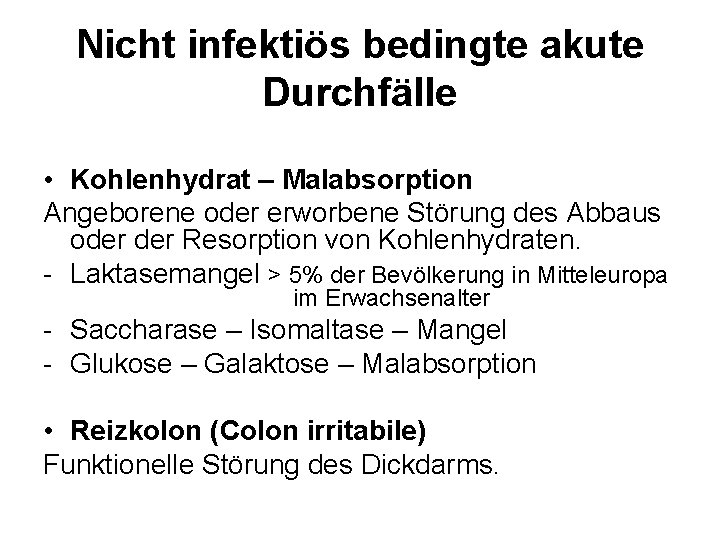 Nicht infektiös bedingte akute Durchfälle

• Kohlenhydrat – Malabsorption

Angeborene oder erworbene Störung des Abbaus oder der Resorption von Kohlenhydraten.

- Laktasemangel > 5% der Bevölkerung in Mitteleuropa im Erwachsenalter
- Saccharase – Isomaltase – Mangel
- Glukose – Galaktose – Malabsorption

• Reizkolon (Colon irritabile)

Funktionelle Störung des Dickdarms.